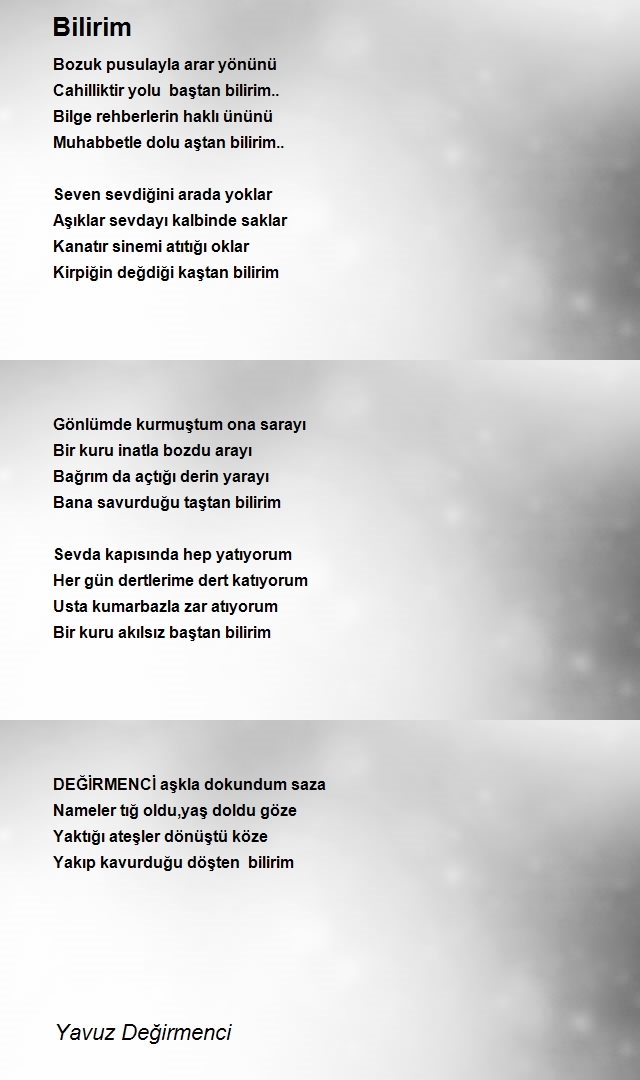 Bilirim

Bozuk pusulayla arar yönünü
Cahilliktir yolu baştan bilirim..
Bilge rehberlerin haklı ününü
Muhabbetle dolu aştan bilirim..

Seven sevdiğini arada yoklar
Aşıklar sevdayı kalbinde saklar
Kanatır sinemi atıtığı oklar
Kirpiğin değdiği kaştan bilirim

Gönlümde kurmuştum ona sarayı
Bir kuru inatla bozdu arayı
Bağrım da açtığı derin yarayı
Bana savurduğu taştan bilirim

Sevda kapısında hep yatıyorum
Her gün dertlerime dert katıyorum
Usta kumarbazla zar atıyorum
Bir kuru akılsız baştan bilirim

DEĞİRMENCİ aşkla dokundum saza
Nameler tığ oldu,yaş doldu göze
Yaktığı ateşler dönüştü köze
Yakıp kavurduğu döşten bilirim

Yavuz Değirmenci